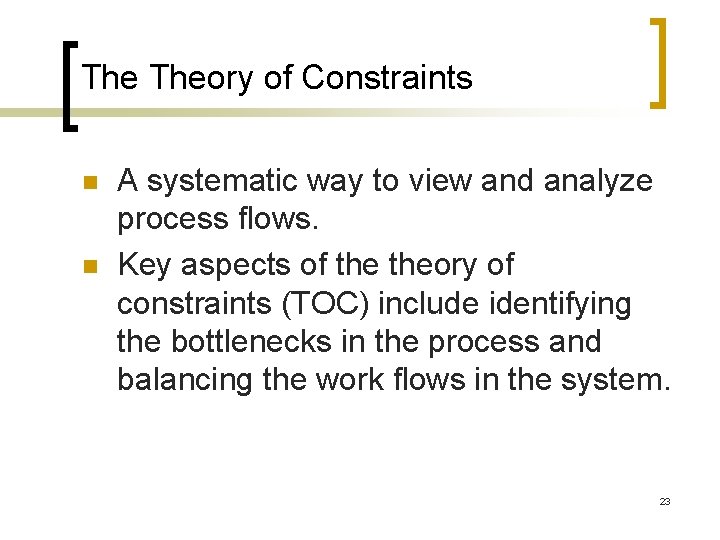 The Theory of Constraints

- A systematic way to view and analyze process flows.
- Key aspects of the theory of constraints (TOC) include identifying the bottlenecks in the process and balancing the work flows in the system.

23